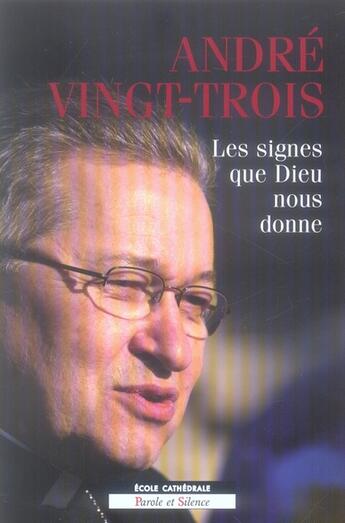 ANDRÉ VINGT-TROIS

Les signes que Dieu nous donne

ÉCOLE CATHÉDRALE
Parole et Silence